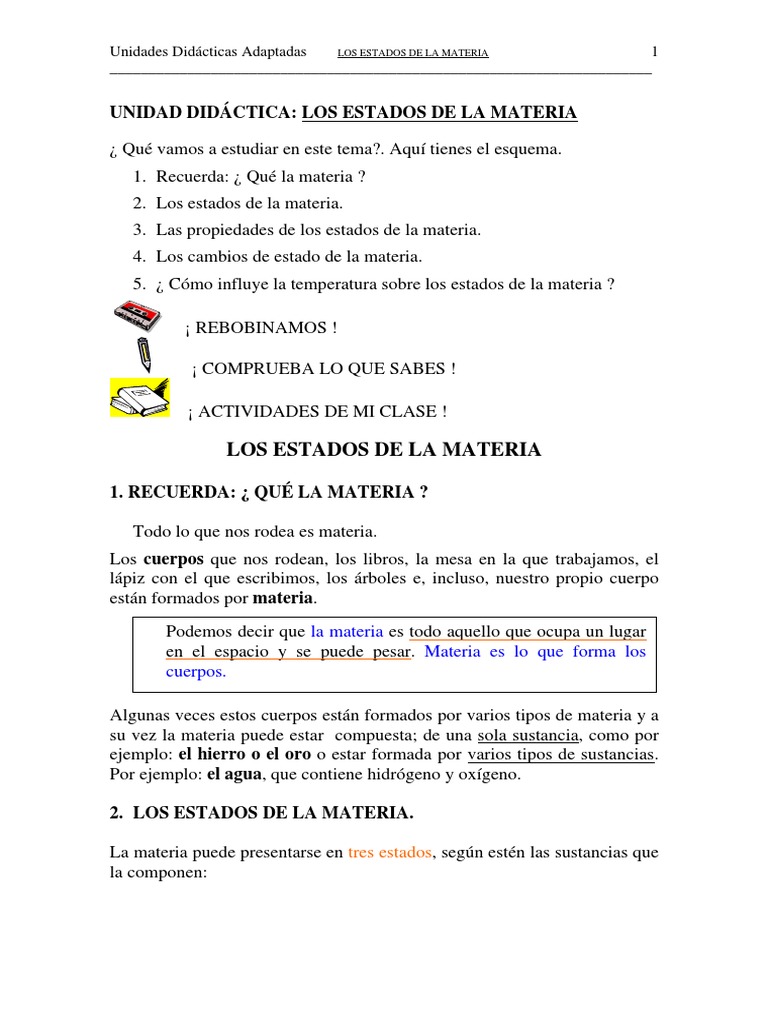 Unidades Didácticas Adaptadas LOS ESTADOS DE LA MATERIA 1

UNIDAD DIDÁCTICA: LOS ESTADOS DE LA MATERIA

¿ Qué vamos a estudiar en este tema?. Aquí tienes el esquema.

1. Recuerda: ¿ Qué la materia ?
2. Los estados de la materia.
3. Las propiedades de los estados de la materia.
4. Los cambios de estado de la materia.
5. ¿ Cómo influye la temperatura sobre los estados de la materia ?

¡ REBOBINAMOS !

¡ COMPRUEBA LO QUE SABES !

¡ ACTIVIDADES DE MI CLASE !

LOS ESTADOS DE LA MATERIA

1. RECUERDA: ¿ QUÉ LA MATERIA ?

Todo lo que nos rodea es materia.

Los cuerpos que nos rodean, los libros, la mesa en la que trabajamos, el lápiz con el que escribimos, los árboles e, incluso, nuestro propio cuerpo están formados por materia.

Podemos decir que la materia es todo aquello que ocupa un lugar en el espacio y se puede pesar. Materia es lo que forma los cuerpos.

Algunas veces estos cuerpos están formados por varios tipos de materia y a su vez la materia puede estar compuesta; de una sola sustancia, como por ejemplo: el hierro o el oro o estar formada por varios tipos de sustancias. Por ejemplo: el agua, que contiene hidrógeno y oxígeno.

2. LOS ESTADOS DE LA MATERIA.

La materia puede presentarse en tres estados, según estén las sustancias que la componen: